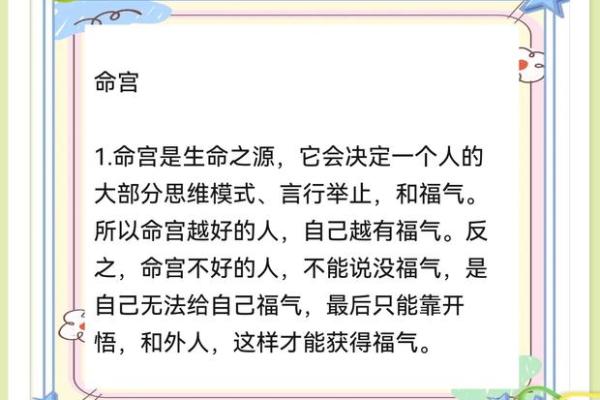 命宫

1.命宫是生命之源，它会决定一个人的大部分思维模式、言行举止，和福气。所以命宫越好的人，自己越有福气。反之，命宫不好的人，不能说没福气，是自己无法给自己福气，最后只能靠开悟，和外人，这样才能获得福气。